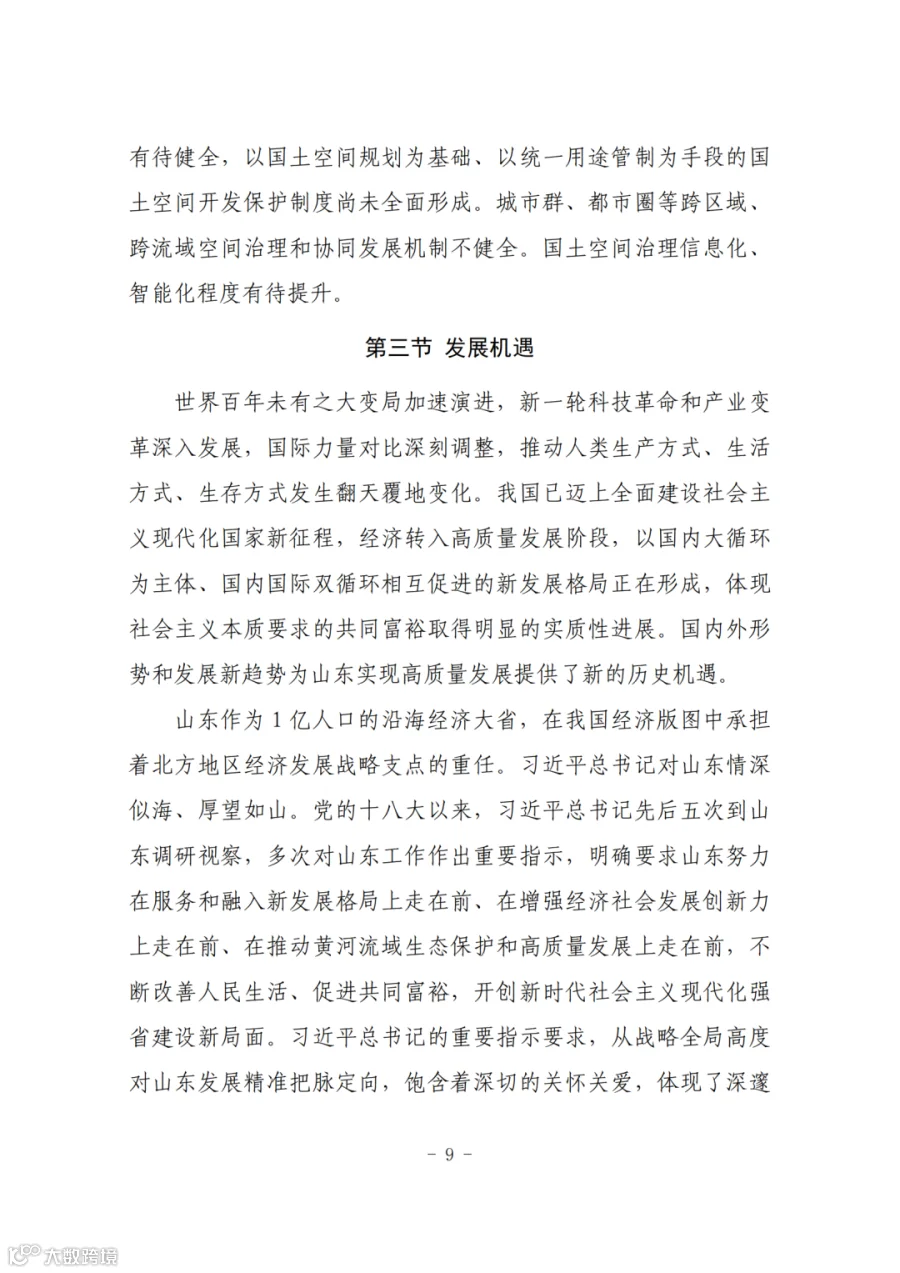 有待健全，以国土空间规划为基础、以统一用途管制为手段的国土空间开发保护制度尚未全面形成。城市群、都市圈等跨区域、跨流域空间治理和协同发展机制不健全。国土空间治理信息化、智能化程度有待提升。

第三节 发展机遇

世界百年未有之大变局加速演进，新一轮科技革命和产业变革深入发展，国际力量对比深刻调整，推动人类生产方式、生活方式、生存方式发生翻天覆地变化。我国已迈上全面建设社会主义现代化国家新征程，经济转入高质量发展阶段，以国内大循环为主体、国内国际双循环相互促进的新发展格局正在形成，体现社会主义本质要求的共同富裕取得明显的实质性进展。国内外形势和发展新趋势为山东实现高质量发展提供了新的历史机遇。

山东作为1亿人口的沿海经济大省，在我国经济版图中承担着北方地区经济发展战略支点的重任。习近平总书记对山东情深似海、厚望如山。党的十八大以来，习近平总书记先后五次到山东调研视察，多次对山东工作作出重要指示，明确要求山东努力在服务和融入新发展格局上走在前、在增强经济社会发展创新力上走在前、在推动黄河流域生态保护和高质量发展上走在前，不断改善人民生活、促进共同富裕，开创新时代社会主义现代化强省建设新局面。习近平总书记的重要指示要求，从战略全局高度对山东发展精准把脉定向，饱含着深切的关怀关爱，体现了深邃

- 9 -

大数跨境